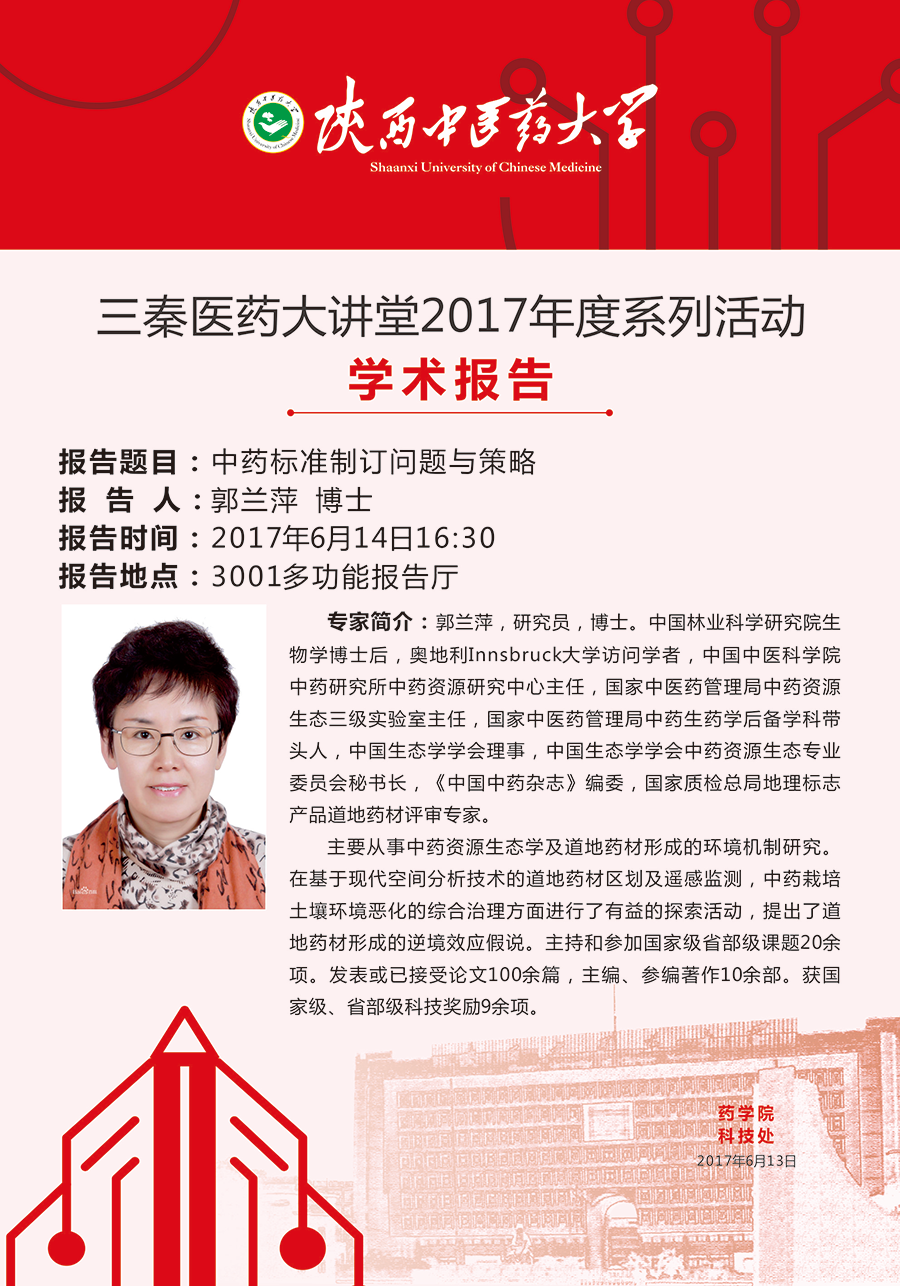 陕西中医药大学
Shaanxi University of Chinese Medicine

三秦医药大讲堂2017年度系列活动
学术报告

报告题目：中药标准制订问题与策略
报 告 人：郭兰萍 博士
报告时间：2017年6月14日16:30
报告地点：3001多功能报告厅

专家简介：郭兰萍，研究员，博士。中国林业科学研究院生物学博士后，奥地利Innsbruck大学访问学者，中国中医科学院中药研究所中药资源研究中心主任，国家中医药管理局中药资源生态三级实验室主任，国家中医药管理局中药生药学后备学科带头人，中国生态学学会理事，中国生态学学会中药资源生态专业委员会秘书长，《中国中药杂志》编委，国家质检总局地理标志产品道地药材评审专家。

主要从事中药资源生态学及道地药材形成的环境机制研究。在基于现代空间分析技术的道地药材区划及遥感监测，中药栽培土壤环境恶化的综合治理方面进行了有益的探索活动，提出了道地药材形成的逆境效应假说。主持和参加国家级省部级课题20余项。发表或已接受论文100余篇，主编、参编著作10余部。获国家级、省部级科技奖励9余项。

药学院
科技处
2017年6月13日